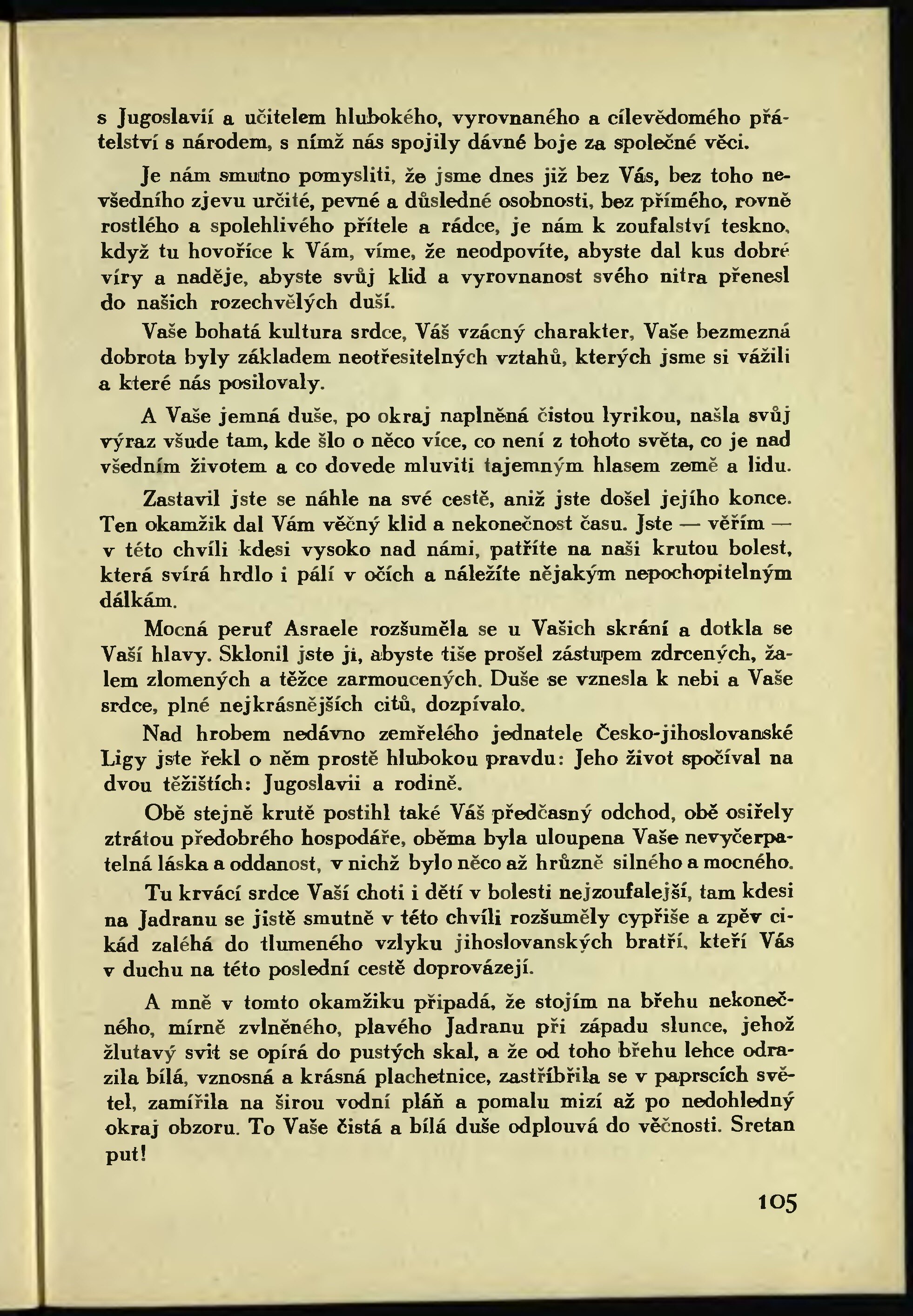 s Jugoslavií a učitelem hlubokého, vyrovnaného a cílevědomého přátelství s národem, s nímž nás spojily dávné boje za společné věci.

Je nám smutno pomysliti, že jsme dnes již bez Vás, bez toho nevšedního zjevu určité, pevné a důsledné osobnosti, bez přímého, rovně rostlého a spolehlivého přítele a rádce, je nám k zoufalství teskno, když tu hovoříce k Vám, víme, že neodpovíte, abyste dal kus dobré víry a naděje, abyste svůj klid a vyrovnanost svého nitra přenesl do našich rozechvělých duší.

Vaše bohatá kultura srdce, Váš vzácný charakter, Vaše bezmezná dobrota byly základem neotřesitelných vztahů, kterých jsme si vážili a které nás posilovaly.

A Vaše jemná duše, po okraj naplněná čistou lyrikou, našla svůj výraz všude tam, kde šlo o něco více, co není z tohoto světa, co je nad všedním životem a co dovede mluviti tajemným hlasem země a lidu.

Zastavil jste se náhle na své cestě, aniž jste došel jejího konce. Ten okamžik dal Vám věčný klid a nekonečnost času. Jste — věřím — v této chvíli kdesi vysoko nad námi, patříte na naši krutou bolest, která svírá hrdlo i pálí v očích a náležíte nějakým nepochopitelným dálkám.

Mocná peruť Asraele rozšuměla se u Vašich skrání a dotkla se Vaší hlavy. Sklonil jste ji, abyste tiše prošel zástupem zdrcených, žalem zlomených a těžce zarmoucených. Duše se vznesla k nebi a Vaše srdce, plné nejkrásnějších citů, dozpívalo.

Nad hrobem nedávno zemřelého jednatele Česko-jihoslovanské Ligy jste řekl o něm prostě hlubokou pravdu: Jeho život spočíval na dvou těžištích: Jugoslavii a rodině.

Obě stejně krutě postihl také Váš předčasný odchod, obě osiřely ztrátou předobrého hospodáře, oběma byla uloupena Vaše nevyčerpatelná láska a oddanost, v nichž bylo něco až hrůzně silného a mocného.

Tu krvácí srdce Vaší choti i dětí v bolesti nejzoufalejší, tam kdesi na Jadranu se jistě smutně v této chvíli rozšuměly cypřiše a zpěv cikád zaléhá do tlumeného vzlyku jihoslovanských bratří, kteří Vás v duchu na této poslední cestě doprovázejí.

A mně v tomto okamžiku připadá, že stojím na břehu nekonečného, mírně zvlněného, plavého Jadranu při západu slunce, jehož žlutavý svit se opírá do pustých skal, a že od toho břehu lehce odrazila bílá, vznosná a krásná plachetnice, zastříbřila se v paprscích světel, zamířila na širou vodní pláň a pomalu mizí až po nedohledný okraj obzoru. To Vaše čistá a bílá duše odplouvá do věčnosti. Sretan put!

105